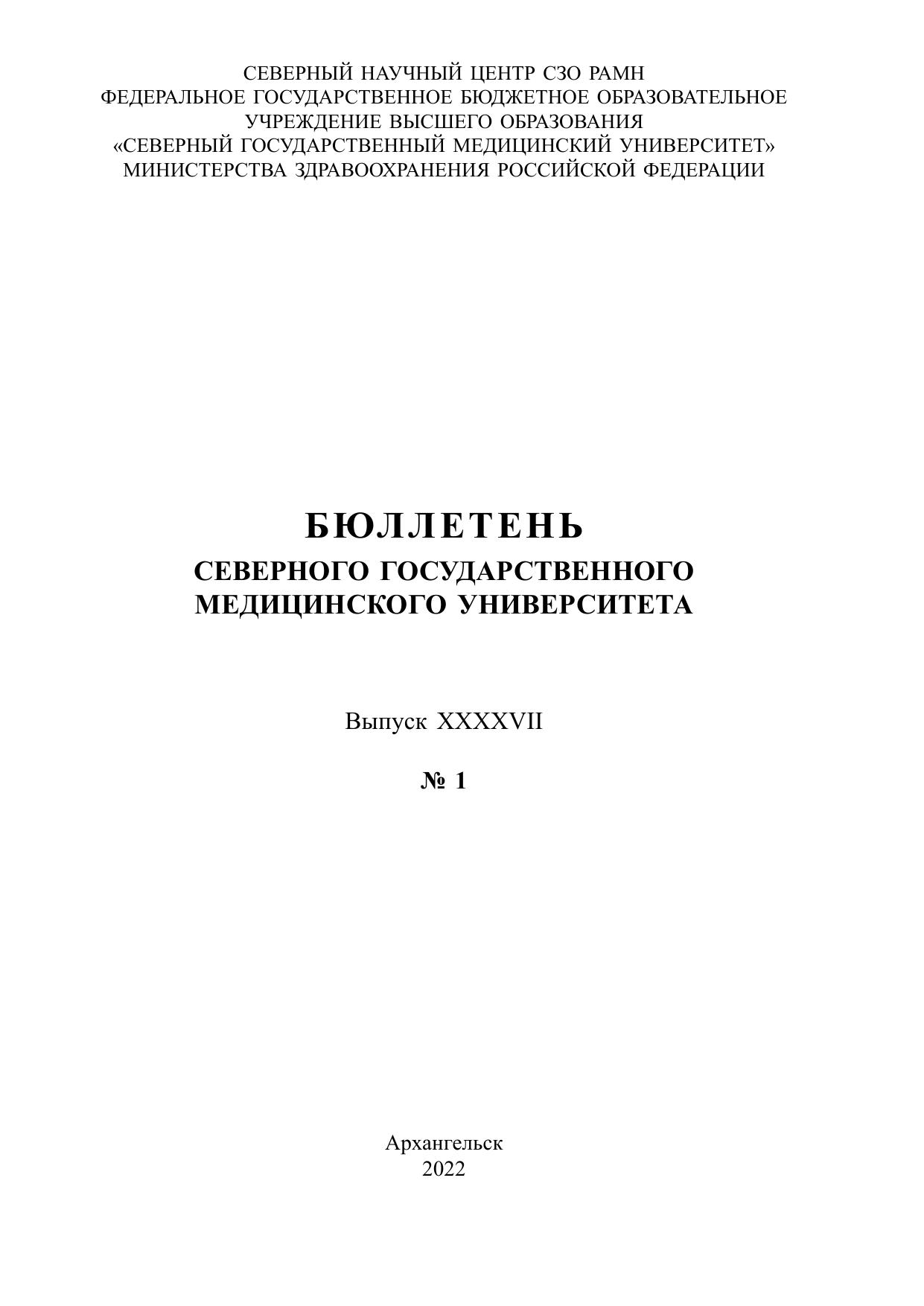 СЕВЕРНЫЙ НАУЧНЫЙ ЦЕНТР СЗО РАМН
ФЕДЕРАЛЬНОЕ ГОСУДАРСТВЕННОЕ БЮДЖЕТНОЕ ОБРАЗОВАТЕЛЬНОЕ
УЧРЕЖДЕНИЕ ВЫСШЕГО ОБРАЗОВАНИЯ
«СЕВЕРНЫЙ ГОСУДАРСТВЕННЫЙ МЕДИЦИНСКИЙ УНИВЕРСИТЕТ»
МИНИСТЕРСТВА ЗДРАВООХРАНЕНИЯ РОССИЙСКОЙ ФЕДЕРАЦИИ

БЮЛЛЕТЕНЬ
СЕВЕРНОГО ГОСУДАРСТВЕННОГО
МЕДИЦИНСКОГО УНИВЕРСИТЕТА

Выпуск XXXXVII

№ 1

Архангельск
2022